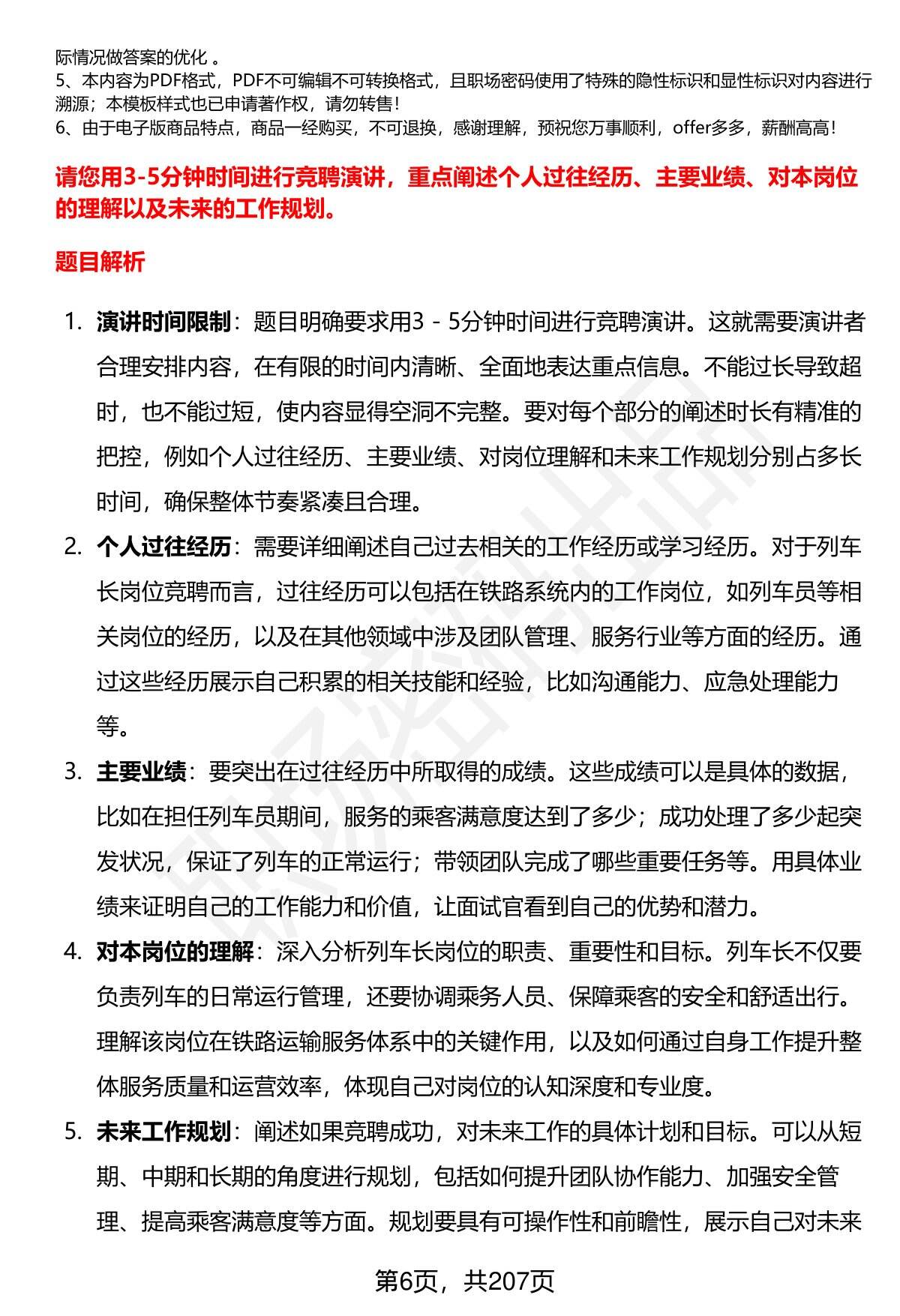 际情况做答案的优化 。
5、本内容为PDF格式，PDF不可编辑不可转换格式，且职场密码使用了特殊的隐性标识和显性标识对内容进行溯源；本模板样式也已申请著作权，请勿转售！
6、由于电子版商品特点，商品一经购买，不可退换，感谢理解，预祝您万事顺利，offer多多，薪酬高高！

请您用3-5分钟时间进行竞聘演讲，重点阐述个人过往经历、主要业绩、对本岗位的理解以及未来的工作规划。

题目解析

1. 演讲时间限制：题目明确要求用3 - 5分钟时间进行竞聘演讲。这就需要演讲者合理安排内容，在有限的时间内清晰、全面地表达重点信息。不能过长导致超时，也不能过短，使内容显得空洞不完整。要对每个部分的阐述时长有精准的把控，例如个人过往经历、主要业绩、对岗位理解和未来工作规划分别占多长时间，确保整体节奏紧凑且合理。

2. 个人过往经历：需要详细阐述自己过去相关的工作经历或学习经历。对于列车长岗位竞聘而言，过往经历可以包括在铁路系统内的工作岗位，如列车员等相关岗位的经历，以及在其他领域中涉及团队管理、服务行业等方面的经历。通过这些经历展示自己积累的相关技能和经验，比如沟通能力、应急处理能力等。

3. 主要业绩：要突出在过往经历中所取得的成绩。这些成绩可以是具体的数据，比如在担任列车员期间，服务的乘客满意度达到了多少；成功处理了多少起突发状况，保证了列车的正常运行；带领团队完成了哪些重要任务等。用具体业绩来证明自己的工作能力和价值，让面试官看到自己的优势和潜力。

4. 对本岗位的理解：深入分析列车长岗位的职责、重要性和目标。列车长不仅要负责列车的日常运行管理，还要协调乘务人员、保障乘客的安全和舒适出行。理解该岗位在铁路运输服务体系中的关键作用，以及如何通过自身工作提升整体服务质量和运营效率，体现自己对岗位的认知深度和专业度。

5. 未来工作规划：阐述如果竞聘成功，对未来工作的具体计划和目标。可以从短期、中期和长期的角度进行规划，包括如何提升团队协作能力、加强安全管理、提高乘客满意度等方面。规划要具有可操作性和前瞻性，展示自己对未来

第6页，共207页